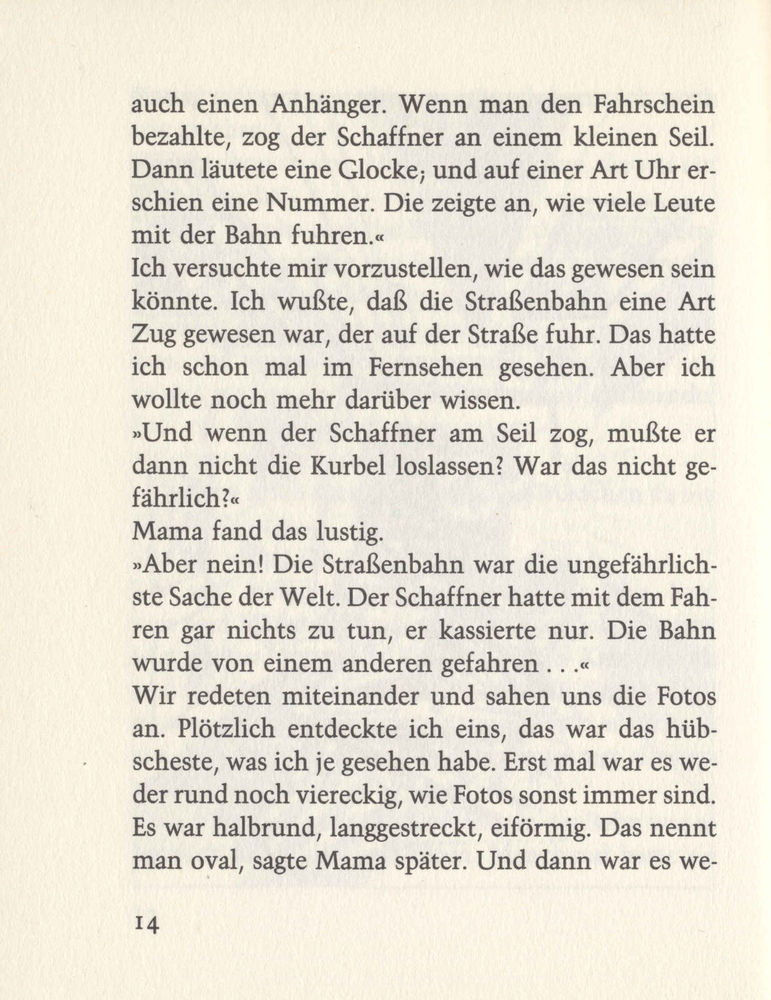 auch einen Anhänger. Wenn man den Fahrschein bezahlte, zog der Schaffner an einem kleinen Seil. Dann läutete eine Glocke; und auf einer Art Uhr erschien eine Nummer. Die zeigte an, wie viele Leute mit der Bahn fuhren.«
Ich versuchte mir vorzustellen, wie das gewesen sein könnte. Ich wußte, daß die Straßenbahn eine Art Zug gewesen war, der auf der Straße fuhr. Das hatte ich schon mal im Fernsehen gesehen. Aber ich wollte noch mehr darüber wissen.
»Und wenn der Schaffner am Seil zog, mußte er dann nicht die Kurbel loslassen? War das nicht gefährlich?«
Mama fand das lustig.
»Aber nein! Die Straßenbahn war die ungefährlichste Sache der Welt. Der Schaffner hatte mit dem Fahren gar nichts zu tun, er kassierte nur. Die Bahn wurde von einem anderen gefahren . . .«
Wir redeten miteinander und sahen uns die Fotos an. Plötzlich entdeckte ich eins, das war das hübscheste, was ich je gesehen habe. Erst mal war es weder rund noch viereckig, wie Fotos sonst immer sind. Es war halbrund, langgestreckt, eiförmig. Das nennt man oval, sagte Mama später. Und dann war es we-

14